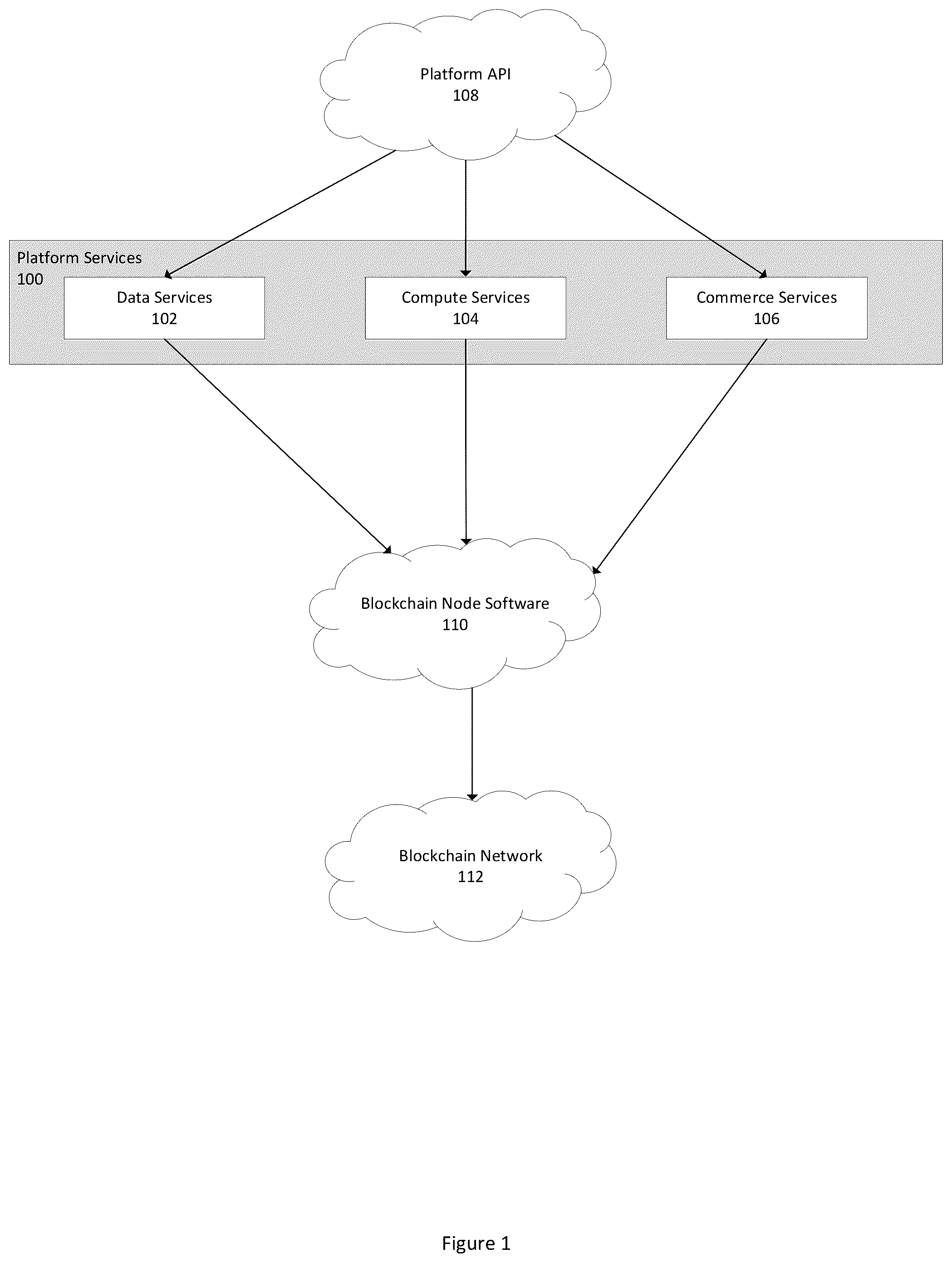 Platform API
108

Platform Services
100

Data Services
102

Compute Services
104

Commerce Services
106

Blockchain Node Software
110

Blockchain Network
112

Figure 1